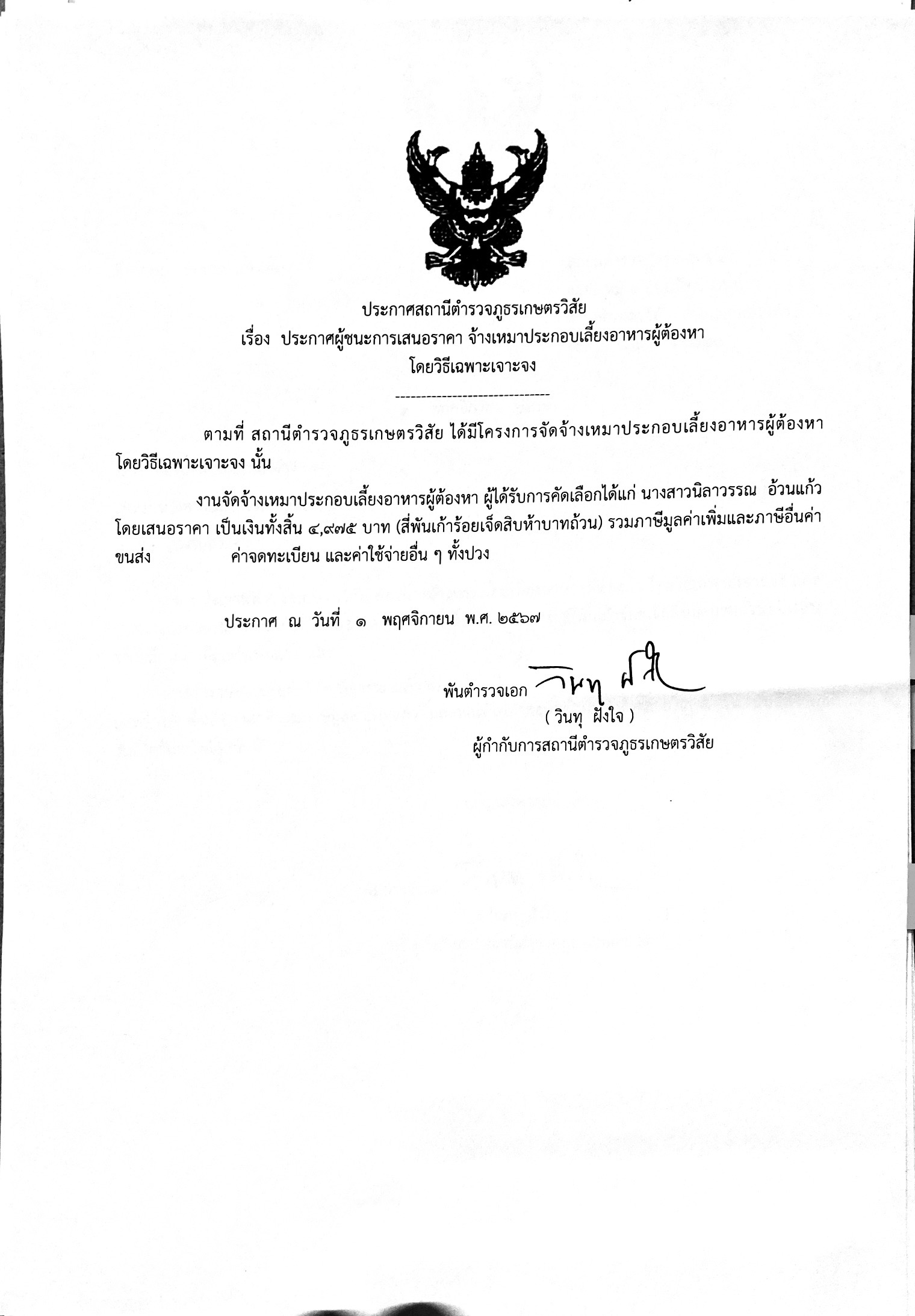 ประกาศสถานีตำรวจภูธรเกษตรวิสัย
เรื่อง ประกาศผู้ชนะการเสนอราคา จ้างเหมาประกอบเลี้ยงอาหารผู้ต้องหา
โดยวิธีเฉพาะเจาะจง

------------------------------

ตามที่ สถานีตำรวจภูธรเกษตรวิสัย ได้มีโครงการจัดจ้างเหมาประกอบเลี้ยงอาหารผู้ต้องหา โดยวิธีเฉพาะเจาะจง นั้น

งานจัดจ้างเหมาประกอบเลี้ยงอาหารผู้ต้องหา ผู้ได้รับการคัดเลือกได้แก่ นางสาวนิลาวรรณ อ้วนแก้ว โดยเสนอราคา เป็นเงินทั้งสิ้น ๔,๙๗๕ บาท (สี่พันเก้าร้อยเจ็ดสิบห้าบาทถ้วน) รวมภาษีมูลค่าเพิ่มและภาษีอื่นค่าขนส่ง ค่าจดทะเบียน และค่าใช้จ่ายอื่น ๆ ทั้งปวง

ประกาศ ณ วันที่ ๑ พฤศจิกายน พ.ศ. ๒๕๖๗

พันตำรวจเอก วินทุ ฝังใจ
( วินทุ ฝังใจ )
ผู้กำกับการสถานีตำรวจภูธรเกษตรวิสัย